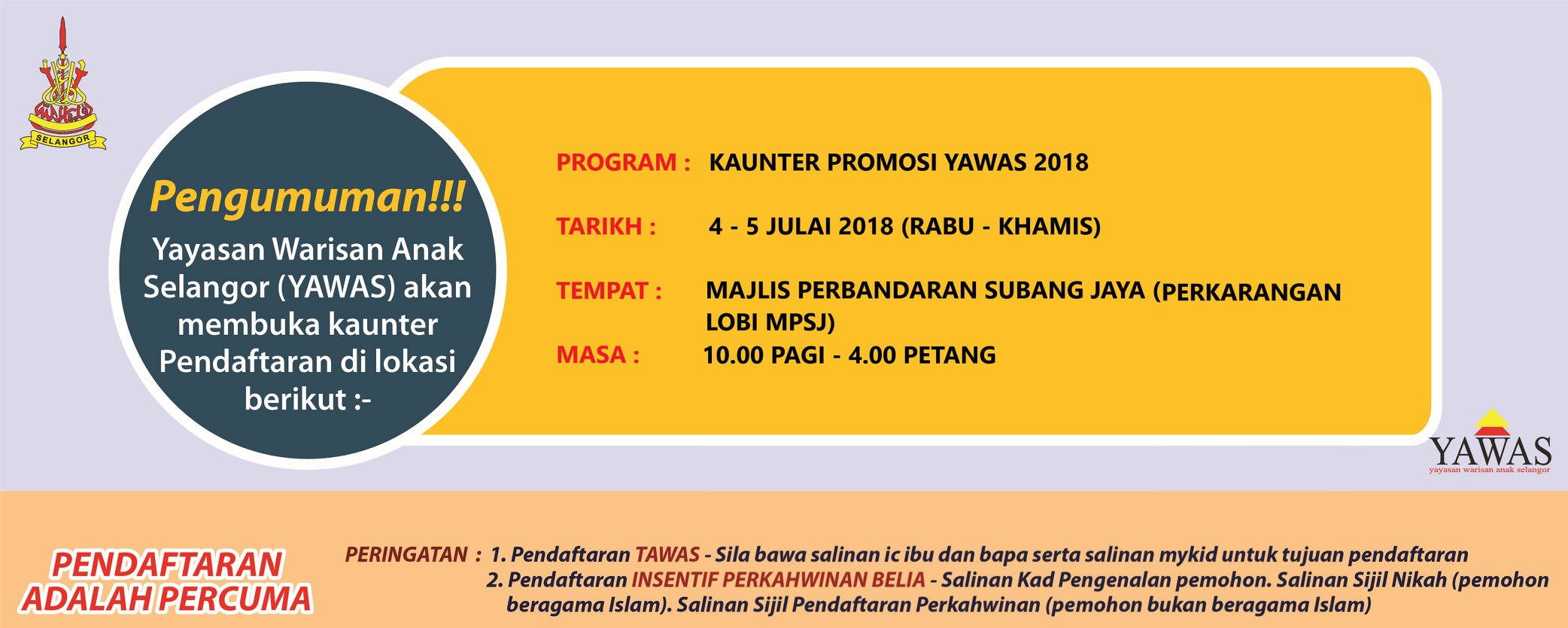 SELANGOR

Pengumuman!!!

Yayasan Warisan Anak Selangor (YAWAS) akan membuka kaunter Pendaftaran di lokasi berikut :-

PROGRAM : KAUNTER PROMOSI YAWAS 2018

TARIKH : 4 - 5 JULAI 2018 (RABU - KHAMIS)

TEMPAT : MAJLIS PERBANDARAN SUBANG JAYA (PERKARANGAN LOBI MPSJ)

MASA : 10.00 PAGI - 4.00 PETANG

YAWAS
yayasan warisan anak selangor

PENDAFTARAN ADALAH PERCUMA

PERINGATAN : 1. Pendaftaran TAWAS - Sila bawa salinan ic ibu dan bapa serta salinan mykid untuk tujuan pendaftaran
2. Pendaftaran INSENTIF PERKAHWINAN BELIA - Salinan Kad Pengenalan pemohon. Salinan Sijil Nikah (pemohon beragama Islam). Salinan Sijil Pendaftaran Perkahwinan (pemohon bukan beragama Islam)